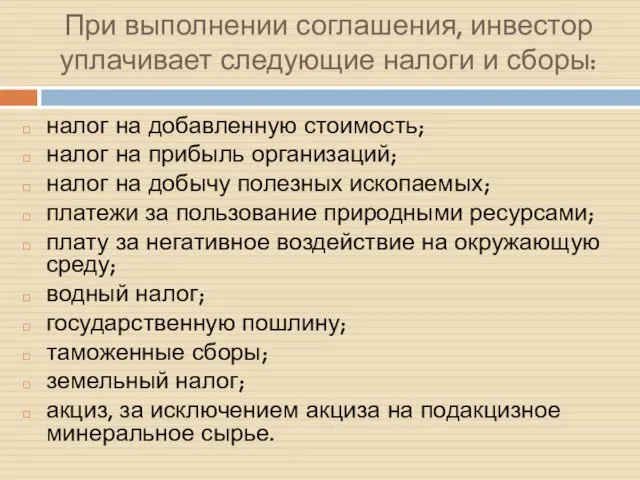 При выполнении соглашения, инвестор уплачивает следующие налоги и сборы:

налог на добавленную стоимость;
налог на прибыль организаций;
налог на добычу полезных ископаемых;
платежи за пользование природными ресурсами;
плату за негативное воздействие на окружающую среду;
водный налог;
государственную пошлину;
таможенные сборы;
земельный налог;
акциз, за исключением акциза на подакцизное минеральное сырье.